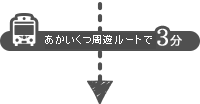 あかいくつ周遊ルートで3分